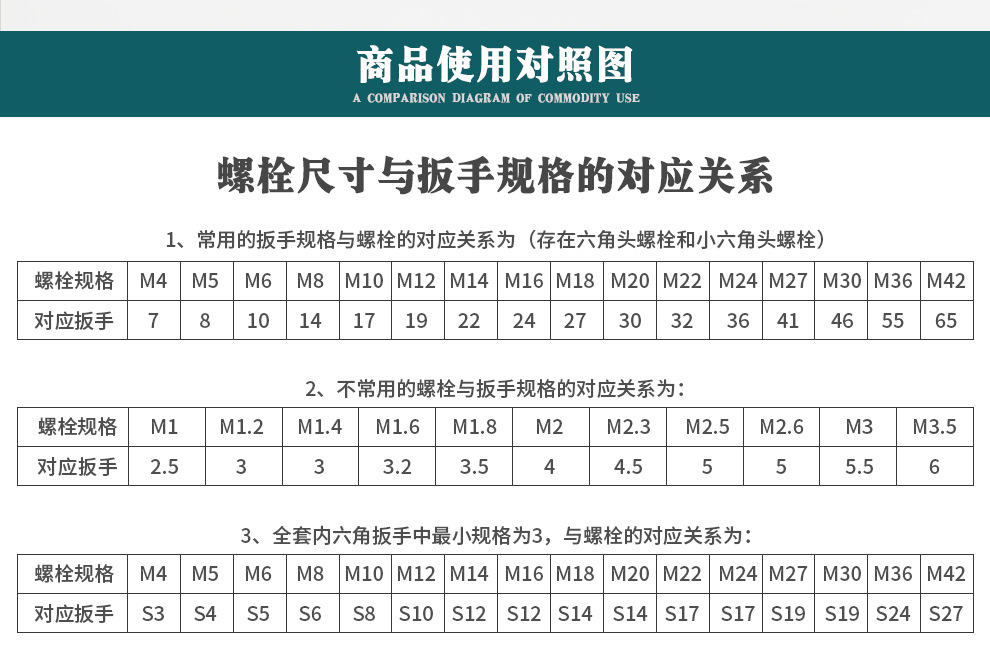 商品使用对照图

A COMPARISON DIAGRAM OF COMMODITY USE

螺栓尺寸与扳手规格的对应关系

1、常用的扳手规格与螺栓的对应关系为（存在六角头螺栓和小六角头螺栓）

| 螺栓规格 | M4 | M5 | M6 | M8 | M10 | M12 | M14 | M16 | M18 | M20 | M22 | M24 | M27 | M30 | M36 | M42 |
|---|---|---|---|---|---|---|---|---|---|---|---|---|---|---|---|---|
| 对应扳手 | 7 | 8 | 10 | 14 | 17 | 19 | 22 | 24 | 27 | 30 | 32 | 36 | 41 | 46 | 55 | 65 |

2、不常用的螺栓与扳手规格的对应关系为：

| 螺栓规格 | M1 | M1.2 | M1.4 | M1.6 | M1.8 | M2 | M2.3 | M2.5 | M2.6 | M3 | M3.5 |
|---|---|---|---|---|---|---|---|---|---|---|---|
| 对应扳手 | 2.5 | 3 | 3 | 3.2 | 3.5 | 4 | 4.5 | 5 | 5 | 5.5 | 6 |

3、全套内六角扳手中最小规格为3，与螺栓的对应关系为：

| 螺栓规格 | M4 | M5 | M6 | M8 | M10 | M12 | M14 | M16 | M18 | M20 | M22 | M24 | M27 | M30 | M36 | M42 |
|---|---|---|---|---|---|---|---|---|---|---|---|---|---|---|---|---|
| 对应扳手 | S3 | S4 | S5 | S6 | S8 | S10 | S12 | S12 | S14 | S14 | S17 | S17 | S19 | S19 | S24 | S27 |